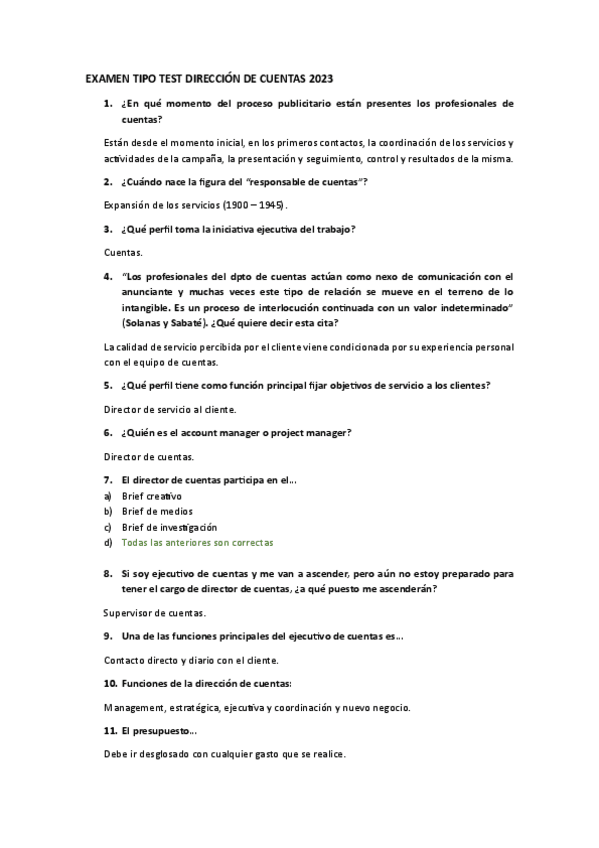 EXAMEN TIPO TEST DIRECCIÓN DE CUENTAS 2023

1. ¿En qué momento del proceso publicitario están presentes los profesionales de cuentas?

Están desde el momento inicial, en los primeros contactos, la coordinación de los servicios y actividades de la campaña, la presentación y seguimiento, control y resultados de la misma.

2. ¿Cuándo nace la figura del "responsable de cuentas"?

Expansión de los servicios (1900 – 1945).

3. ¿Qué perfil toma la iniciativa ejecutiva del trabajo?

Cuentas.

4. "Los profesionales del dpto de cuentas actúan como nexo de comunicación con el anunciante y muchas veces este tipo de relación se mueve en el terreno de lo intangible. Es un proceso de interlocución continuada con un valor indeterminado" (Solanas y Sabaté). ¿Qué quiere decir esta cita?

La calidad de servicio percibida por el cliente viene condicionada por su experiencia personal con el equipo de cuentas.

5. ¿Qué perfil tiene como función principal fijar objetivos de servicio a los clientes?

Director de servicio al cliente.

6. ¿Quién es el account manager o project manager?

Director de cuentas.

7. El director de cuentas participa en el...
a) Brief creativo
b) Brief de medios
c) Brief de investigación
d) Todas las anteriores son correctas

8. Si soy ejecutivo de cuentas y me van a ascender, pero aún no estoy preparado para tener el cargo de director de cuentas, ¿a qué puesto me ascenderán?

Supervisor de cuentas.

9. Una de las funciones principales del ejecutivo de cuentas es...

Contacto directo y diario con el cliente.

10. Funciones de la dirección de cuentas:

Management, estratégica, ejecutiva y coordinación y nuevo negocio.

11. El presupuesto...

Debe ir desglosado con cualquier gasto que se realice.